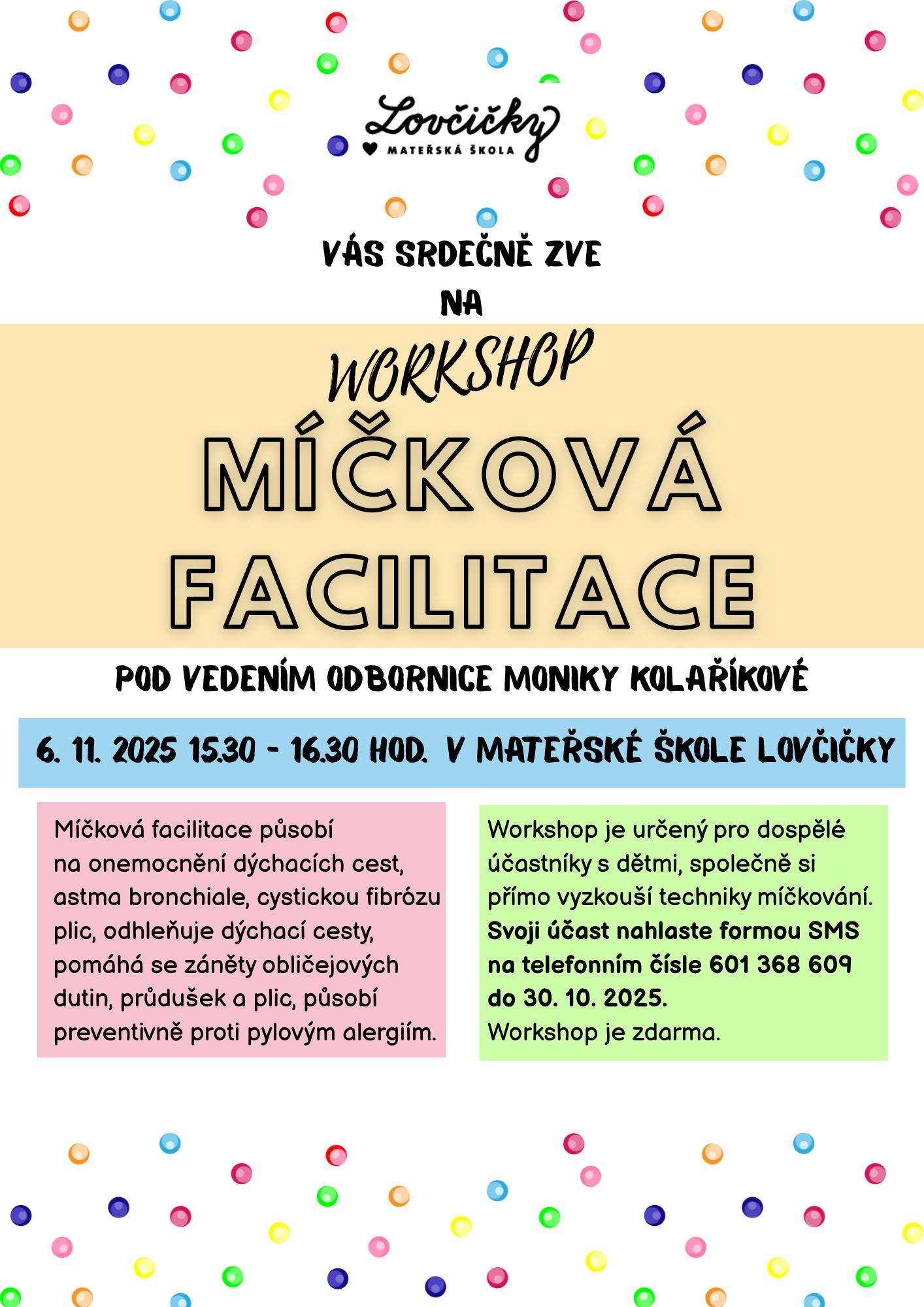 Lovčičky
MATEŘSKÁ ŠKOLA

VÁS SRDEČNĚ ZVE
NA

WORKSHOP
MÍČKOVÁ FACILITACE

POD VEDENÍM ODBORNICE MONIKY KOLAŘÍKOVÉ

6. 11. 2025 15.30 - 16.30 HOD. V MATEŘSKÉ ŠKOLE LOVČIČKY

Míčková facilitace působí na onemocnění dýchacích cest, astma bronchiale, cystickou fibrózu plic, odhleňuje dýchací cesty, pomáhá se záněty obličejových dutin, průdušek a plic, působí preventivně proti pylovým alergiím.

Workshop je určený pro dospělé účastníky s dětmi, společně si přímo vyzkouší techniky míčkování. Svoji účast nahlaste formou SMS na telefonním čísle 601 368 609 do 30. 10. 2025.
Workshop je zdarma.